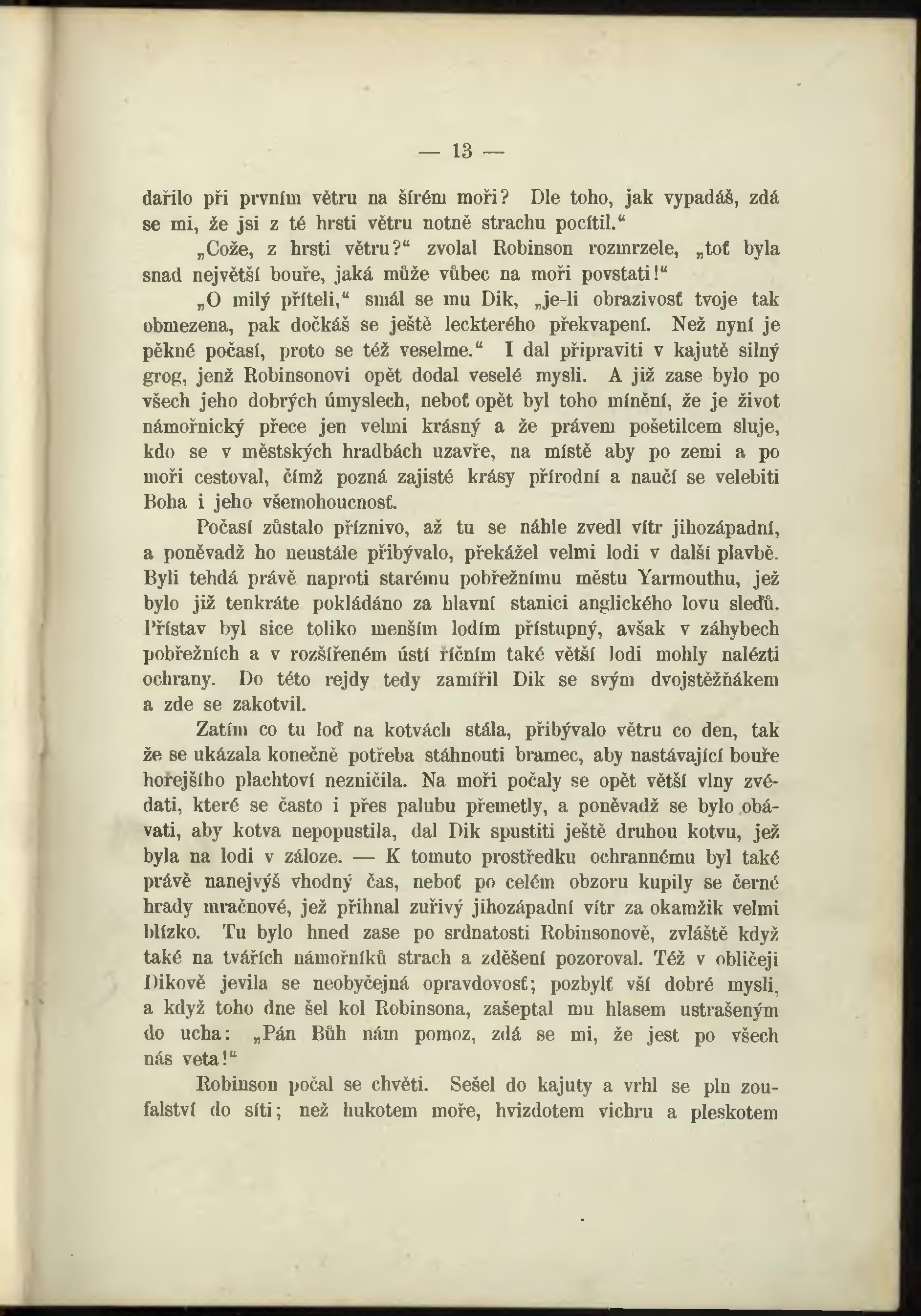 — 13 —

dařilo při prvním větru na šírém moři? Dle toho, jak vypadáš, zdá se mi, že jsi z té hrsti větru notně strachu pocítil.“

„Cože, z hrsti větru?“ zvolal Robinson rozmrzele, „toť byla snad největší bouře, jaká může vůbec na moři povstati!“

„O milý příteli,“ smál se mu Dik, „je-li obrazivosť tvoje tak obmezena, pak dočkáš se ještě leckterého překvapení. Než nyní je pěkné počasí, proto se též veselme.“ I dal připraviti v kajutě silný grog, jenž Robinsonovi opět dodal veselé mysli. A již zase bylo po všech jeho dobrých úmyslech, neboť opět byl toho mínění, že je život námořnický přece jen velmi krásný a že právem pošetilcem sluje, kdo se v městských hradbách uzavře, na místě aby po zemi a po moři cestoval, čímž pozná zajisté krásy přírodní a naučí se velebiti Boha i jeho všemohoucnosť.

Počasí zůstalo příznivo, až tu se náhle zvedl vítr jihozápadní, a poněvadž ho neustále přibývalo, překážel velmi lodi v další plavbě. Byli tehdá právě naproti starému pobřežnímu městu Yarmouthu, jež bylo již tenkráte pokládáno za hlavní stanici anglického lovu sleďů. Přístav byl sice toliko menším lodím přístupný, avšak v záhybech pobřežních a v rozšířeném ústí říčním také větší lodi mohly nalézti ochrany. Do této rejdy tedy zamířil Dik se svým dvojstěžňákem a zde se zakotvil.

Zatím co tu loď na kotvách stála, přibývalo větru co den, tak že se ukázala konečně potřeba stáhnouti bramec, aby nastávající bouře hořejšího plachtoví nezničila. Na moři počaly se opět větší vlny zvédati, které se často i přes palubu přemetly, a poněvadž se bylo obávati, aby kotva nepopustila, dal Dik spustiti ještě druhou kotvu, jež byla na lodi v záloze. — K tomuto prostředku ochrannému byl také právě nanejvýš vhodný čas, neboť po celém obzoru kupily se černé hrady mračnové, jež přihnal zuřivý jihozápadní vítr za okamžik velmi blízko. Tu bylo hned zase po srdnatosti Robinsonově, zvláště když také na tvářích námořníků strach a zděšení pozoroval. Též v obličeji Dikově jevila se neobyčejná opravdovosť; pozbylť vší dobré mysli, a když toho dne šel kol Robinsona, zašeptal mu hlasem ustrašeným do ucha: „Pán Bůh nám pomoz, zdá se mi, že jest po všech nás veta!“

Robinson počal se chvěti. Sešel do kajuty a vrhl se pln zoufalství do síti; než hukotem moře, hvizdotem vichru a pleskotem